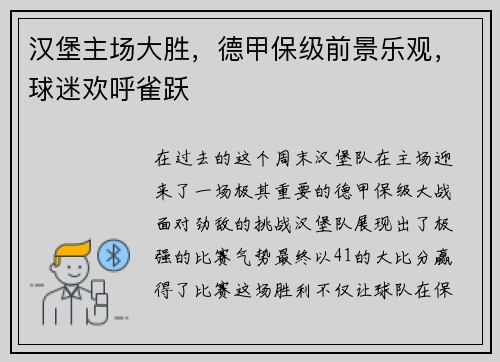 汉堡主场大胜，德甲保级前景乐观，球迷欢呼雀跃

在过去的这个周末汉堡队在主场迎来了一场极其重要的德甲保级大战面对劲敌的挑战汉堡队展现出了极强的比赛气势最终以41的大比分赢得了比赛这场胜利不仅让球队在保